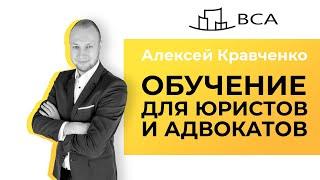 BCA

Алексей Кравченко

ОБУЧЕНИЕ ДЛЯ ЮРИСТОВ И АДВОКАТОВ